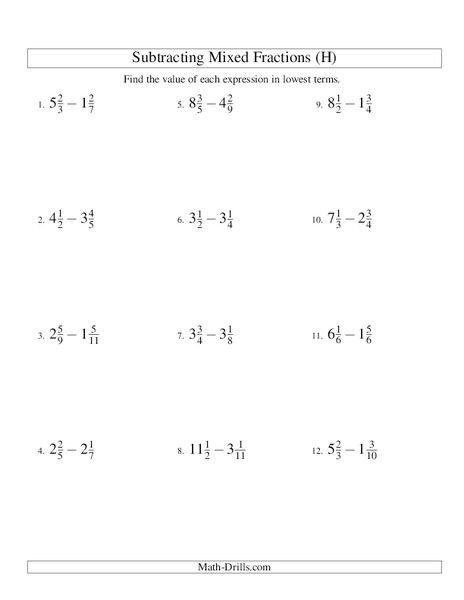 Subtracting Mixed Fractions (H)

Find the value of each expression in lowest terms.

1. $5\frac{2}{3} - 1\frac{2}{7}$

2. $4\frac{1}{2} - 3\frac{4}{5}$

3. $2\frac{5}{9} - 1\frac{5}{11}$

4. $2\frac{2}{5} - 2\frac{1}{7}$

5. $8\frac{3}{5} - 4\frac{2}{9}$

6. $3\frac{1}{2} - 3\frac{1}{4}$

7. $3\frac{3}{4} - 3\frac{1}{8}$

8. $11\frac{1}{2} - 3\frac{1}{11}$

9. $8\frac{1}{2} - 1\frac{3}{4}$

10. $7\frac{1}{3} - 2\frac{3}{4}$

11. $6\frac{1}{6} - 1\frac{5}{6}$

12. $5\frac{2}{3} - 1\frac{3}{10}$

Math-Drills.com